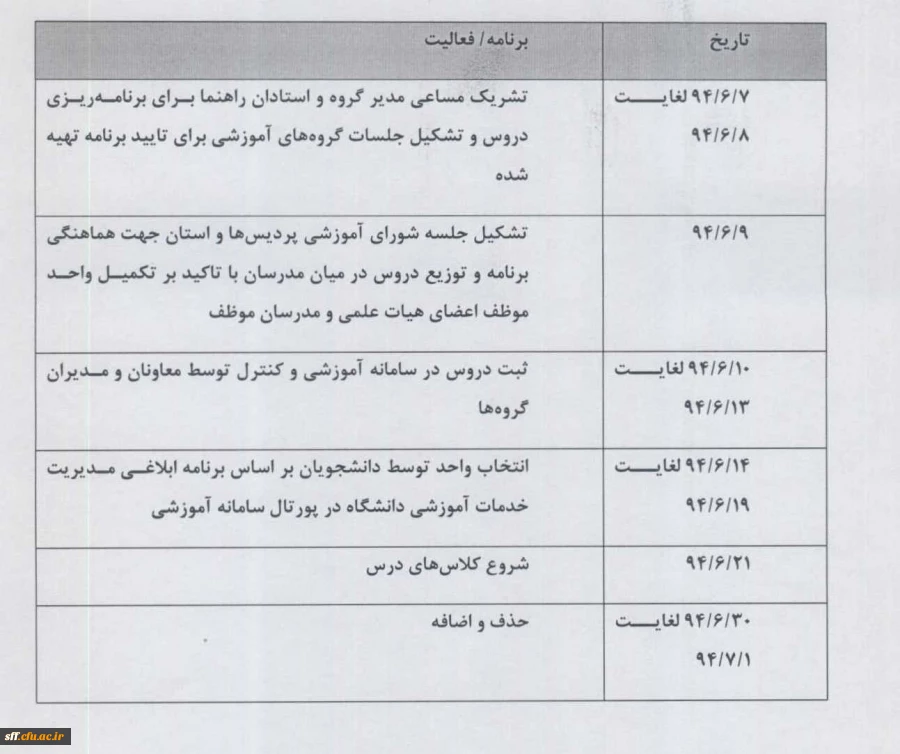 | تاریخ | برنامه/ فعالیت |
|---|---|
| ۹۴/۶/۷ لغایت ۹۴/۶/۸ | تشریک مساعی مدیر گروه و استادان راهنما برای برنامه‌ریزی دروس و تشکیل جلسات گروه‌های آموزشی برای تایید برنامه تهیه شده |
| ۹۴/۶/۹ | تشکیل جلسه شورای آموزشی پردیس‌ها و استان جهت هماهنگی برنامه و توزیع دروس در میان مدرسان با تاکید بر تکمیل واحد موظف اعضای هیات علمی و مدرسان موظف |
| ۹۴/۶/۱۰ لغایت ۹۴/۶/۱۳ | ثبت دروس در سامانه آموزشی و کنترل توسط معاونان و مدیران گروه‌ها |
| ۹۴/۶/۱۴ لغایت ۹۴/۶/۱۹ | انتخاب واحد توسط دانشجویان بر اساس برنامه ابلاغی مدیریت خدمات آموزشی دانشگاه در پورتال سامانه آموزشی |
| ۹۴/۶/۲۱ | شروع کلاس‌های درس |
| ۹۴/۶/۳۰ لغایت ۹۴/۷/۱ | حذف و اضافه |

sff.cfu.ac.ir